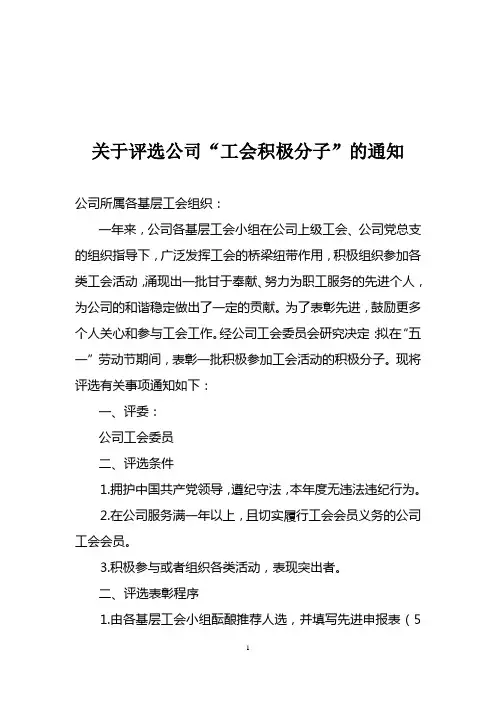 关于评选公司“工会积极分子”的通知

公司所属各基层工会组织：

一年来，公司各基层工会小组在公司上级工会、公司党总支的组织指导下，广泛发挥工会的桥梁纽带作用，积极组织参加各类工会活动，涌现出一批甘于奉献、努力为职工服务的先进个人，为公司的和谐稳定做出了一定的贡献。为了表彰先进，鼓励更多个人关心和参与工会工作。经公司工会委员会研究决定：拟在“五一”劳动节期间，表彰一批积极参加工会活动的积极分子。现将评选有关事项通知如下：

一、评委：

公司工会委员

二、评选条件

1.拥护中国共产党领导，遵纪守法，本年度无违法违纪行为。

2.在公司服务满一年以上，且切实履行工会会员义务的公司工会会员。

3.积极参与或者组织各类活动，表现突出者。

二、评选表彰程序

1.由各基层工会小组酝酿推荐人选，并填写先进申报表（5

1